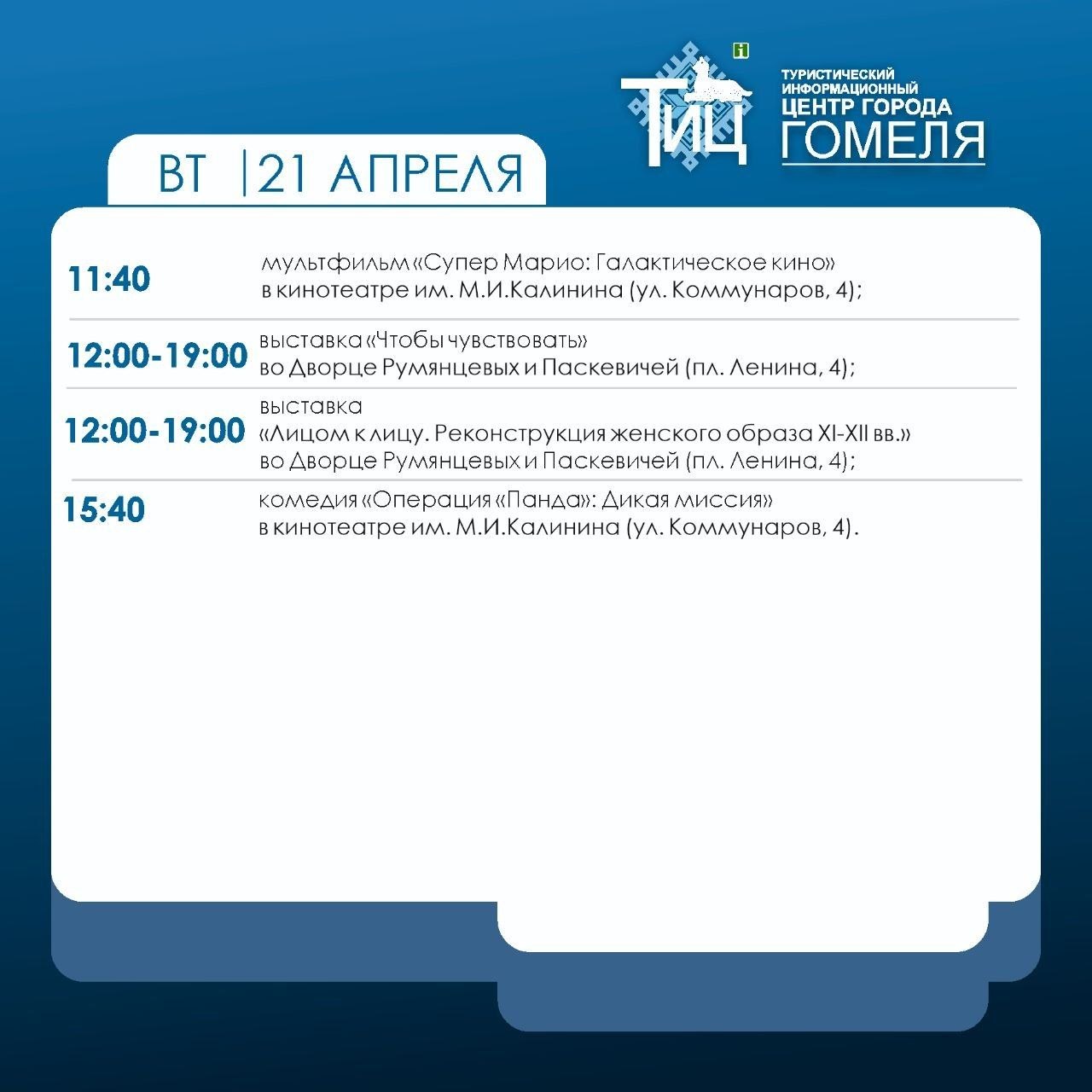 ТИЦ

ТУРИСТИЧЕСКИЙ
ИНФОРМАЦИОННЫЙ
ЦЕНТР ГОРОДА
ГОМЕЛЯ

ВТ |21 АПРЕЛЯ

11:40 мультфильм «Супер Марио: Галактическое кино»
в кинотеатре им. М.И.Калинина (ул. Коммунаров, 4);

12:00-19:00 выставка «Чтобы чувствовать»
во Дворце Румянцевых и Паскевичей (пл. Ленина, 4);

12:00-19:00 выставка
«Лицом к лицу. Реконструкция женского образа XI-XII вв.»
во Дворце Румянцевых и Паскевичей (пл. Ленина, 4);

15:40 комедия «Операция «Панда»: Дикая миссия»
в кинотеатре им. М.И.Калинина (ул. Коммунаров, 4).